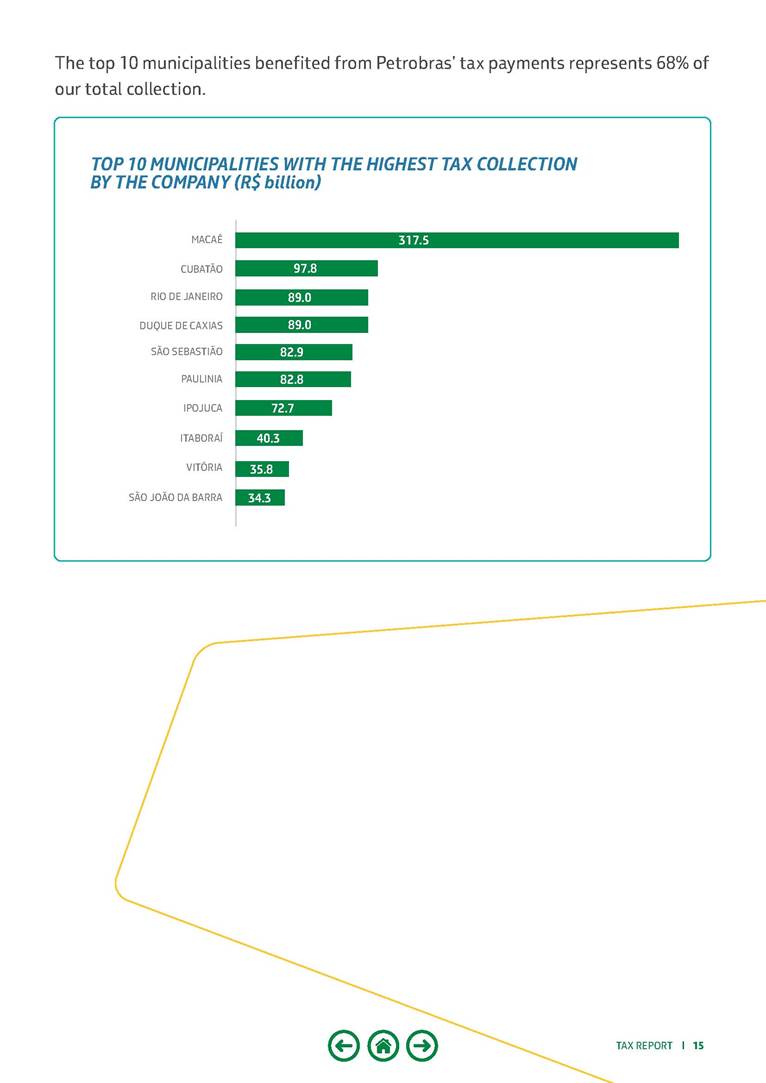 The top 10 municipalities benefited from Petrobras' tax payments represents 68% of our total collection.

TOP 10 MUNICIPALITIES WITH THE HIGHEST TAX COLLECTION BY THE COMPANY (R$ billion)

MACAÉ 317.5
CUBATÃO 97.8
RIO DE JANEIRO 89.0
DUQUE DE CAXIAS 89.0
SÃO SEBASTIÃO 82.9
PAULINIA 82.8
IPOJUCA 72.7
ITABORAÍ 40.3
VITÓRIA 35.8
SÃO JOÃO DA BARRA 34.3

TAX REPORT | 15